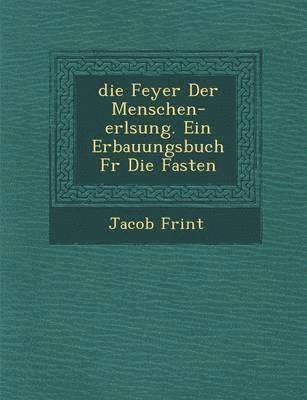 die Feyer Der Menschen-erlsung. Ein Erbauungsbuch Fr Die Fasten

Jacob Frint